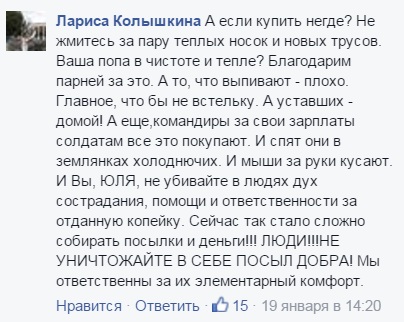 Лариса Колышкина А если купить негде? Не жмитесь за пару теплых носок и новых трусов. Ваша попа в чистоте и тепле? Благодарим парней за это. А то, что выпивают - плохо. Главное, что бы не встельку. А уставших - домой! А еще,командиры за свои зарплаты солдатам все это покупают. И спят они в землянках холоднючих. И мыши за руки кусают. И Вы, ЮЛЯ, не убивайте в людях дух сострадания, помощи и ответственности за отданную копейку. Сейчас так стало сложно собирать посылки и деньги!!! ЛЮДИ!!!НЕ УНИЧТОЖАЙТЕ В СЕБЕ ПОСЫЛ ДОБРА! Мы ответственны за их элементарный комфорт.

Нравится · Ответить · 15 · 19 января в 14:20